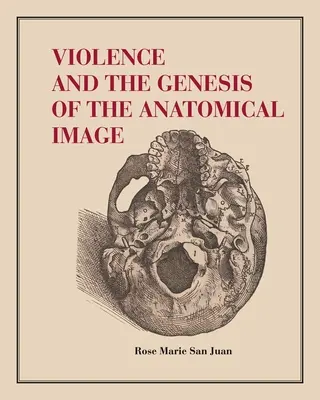 VIOLENCE AND THE GENESIS OF THE ANATOMICAL IMAGE

Rose Marie San Juan